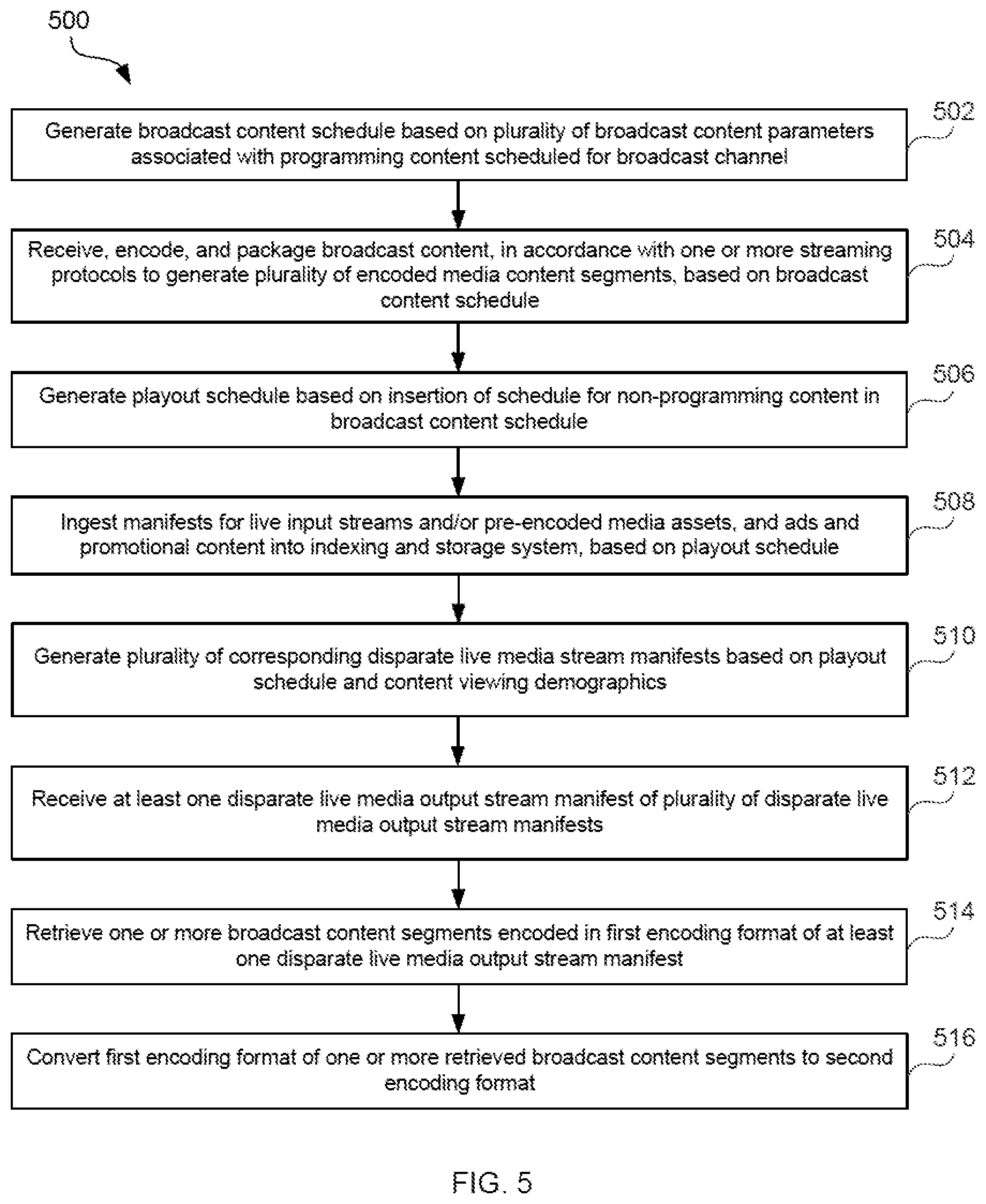 500

Generate broadcast content schedule based on plurality of broadcast content parameters associated with programming content scheduled for broadcast channel

502

Receive, encode, and package broadcast content, in accordance with one or more streaming protocols to generate plurality of encoded media content segments, based on broadcast content schedule

504

Generate playout schedule based on insertion of schedule for non-programming content in broadcast content schedule

506

Ingest manifests for live input streams and/or pre-encoded media assets, and ads and promotional content into indexing and storage system, based on playout schedule

508

Generate plurality of corresponding disparate live media stream manifests based on playout schedule and content viewing demographics

510

Receive at least one disparate live media output stream manifest of plurality of disparate live media output stream manifests

512

Retrieve one or more broadcast content segments encoded in first encoding format of at least one disparate live media output stream manifest

514

Convert first encoding format of one or more retrieved broadcast content segments to second encoding format

516

FIG. 5